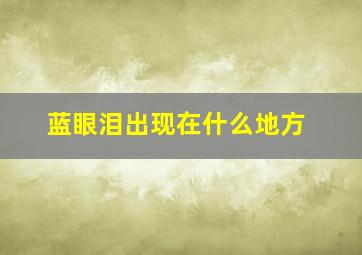 蓝眼泪出现在什么地方